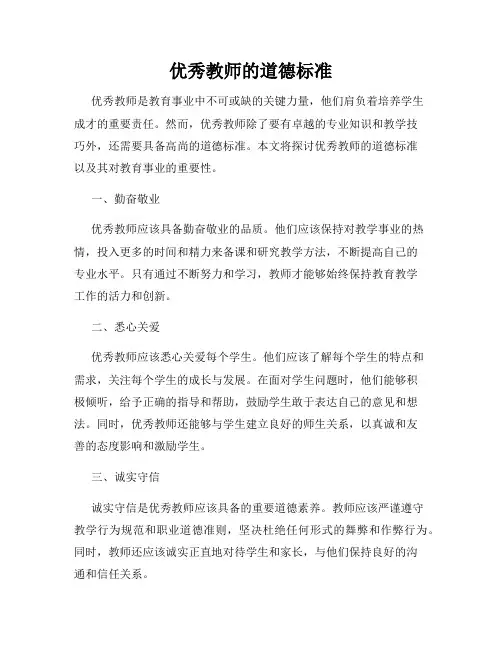 优秀教师的道德标准

优秀教师是教育事业中不可或缺的关键力量，他们肩负着培养学生成才的重要责任。然而，优秀教师除了要有卓越的专业知识和教学技巧外，还需要具备高尚的道德标准。本文将探讨优秀教师的道德标准以及其对教育事业的重要性。

一、勤奋敬业

优秀教师应该具备勤奋敬业的品质。他们应该保持对教学事业的热情，投入更多的时间和精力来备课和研究教学方法，不断提高自己的专业水平。只有通过不断努力和学习，教师才能够始终保持教育教学工作的活力和创新。

二、悉心关爱

优秀教师应该悉心关爱每个学生。他们应该了解每个学生的特点和需求，关注每个学生的成长与发展。在面对学生问题时，他们能够积极倾听，给予正确的指导和帮助，鼓励学生敢于表达自己的意见和想法。同时，优秀教师还能够与学生建立良好的师生关系，以真诚和友善的态度影响和激励学生。

三、诚实守信

诚实守信是优秀教师应该具备的重要道德素养。教师应该严谨遵守教学行为规范和职业道德准则，坚决杜绝任何形式的舞弊和作弊行为。同时，教师还应该诚实正直地对待学生和家长，与他们保持良好的沟通和信任关系。